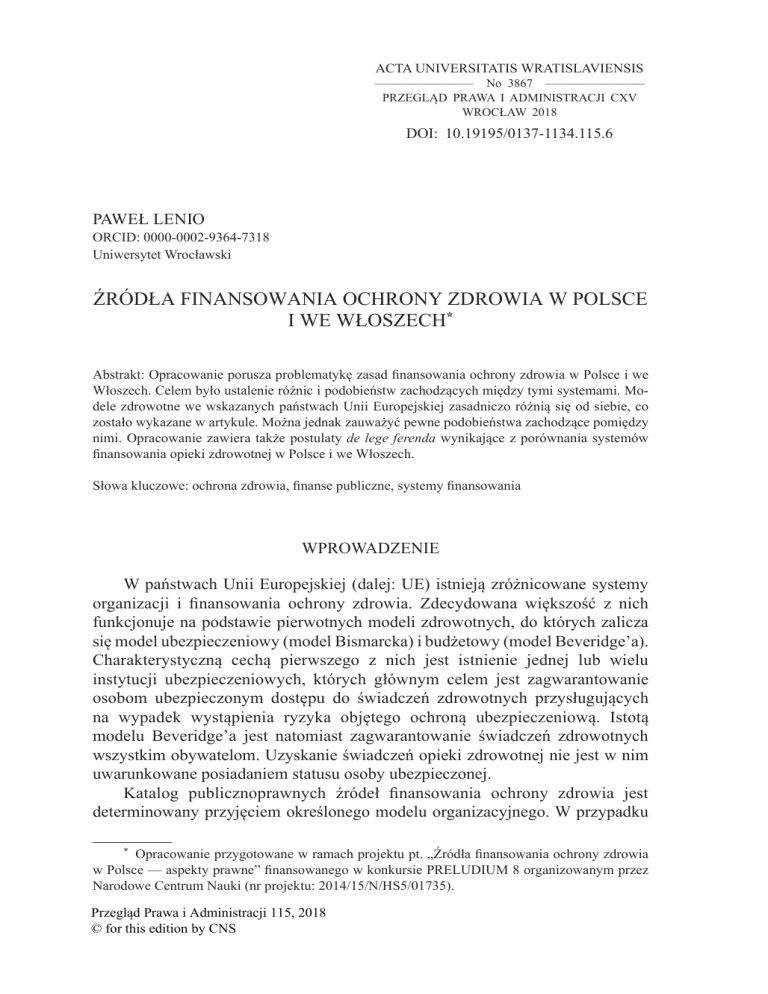 ACTA UNIVERSITATIS WRATISLAVIENSIS
No 3867
PRZEGLĄD PRAWA I ADMINISTRACJI CXV
WROCŁAW 2018
DOI: 10.19195/0137-1134.115.6

PAWEŁ LENIO
ORCID: 0000-0002-9364-7318
Uniwersytet Wrocławski

ŹRÓDŁA FINANSOWANIA OCHRONY ZDROWIA W POLSCE I WE WŁOSZECH*

Abstrakt: Opracowanie porusza problematykę zasad finansowania ochrony zdrowia w Polsce i we Włoszech. Celem było ustalenie różnic i podobieństw zachodzących między tymi systemami. Modele zdrowotne we wskazanych państwach Unii Europejskiej zasadniczo różnią się od siebie, co zostało wykazane w artykule. Można jednak zauważyć pewne podobieństwa zachodzące pomiędzy nimi. Opracowanie zawiera także postulaty de lege ferenda wynikające z porównania systemów finansowania opieki zdrowotnej w Polsce i we Włoszech.

Słowa kluczowe: ochrona zdrowia, finanse publiczne, systemy finansowania

WPROWADZENIE

W państwach Unii Europejskiej (dalej: UE) istnieją zróżnicowane systemy organizacji i finansowania ochrony zdrowia. Zdecydowana większość z nich funkcjonuje na podstawie pierwotnych modeli zdrowotnych, do których zalicza się model ubezpieczeniowy (model Bismarcka) i budżetowy (model Beveridge’a). Charakterystyczną cechą pierwszego z nich jest istnienie jednej lub wielu instytucji ubezpieczeniowych, których głównym celem jest zagwarantowanie osobom ubezpieczonym dostępu do świadczeń zdrowotnych przysługujących na wypadek wystąpienia ryzyka objętego ochroną ubezpieczeniową. Istotą modelu Beveridge’a jest natomiast zagwarantowanie świadczeń zdrowotnych wszystkim obywatelom. Uzyskanie świadczeń opieki zdrowotnej nie jest w nim uwarunkowane posiadaniem statusu osoby ubezpieczonej.

Katalog publicznoprawnych źródeł finansowania ochrony zdrowia jest determinowany przyjęciem określonego modelu organizacyjnego. W przypadku

* Opracowanie przygotowane w ramach projektu pt. „Źródła finansowania ochrony zdrowia w Polsce — aspekty prawne” finansowanego w konkursie PRELUDIUM 8 organizowanym przez Narodowe Centrum Nauki (nr projektu: 2014/15/N/HS5/01735).

Przegląd Prawa i Administracji 115, 2018
© for this edition by CNS